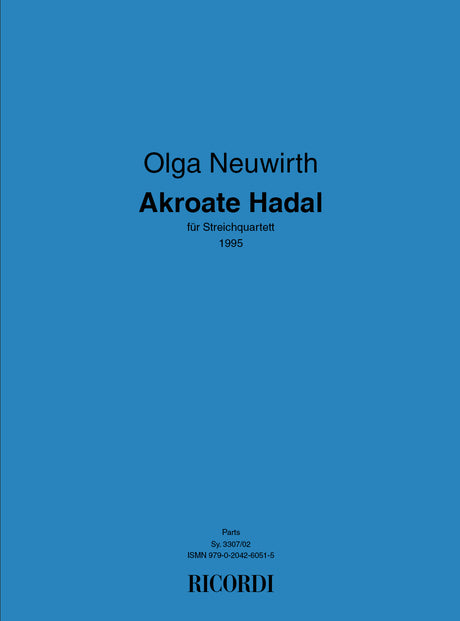 Olga Neuwirth

Akroate Hadal

für Streichquartett
1995

Parts
Sy. 3307/02
ISMN 979-0-2042-6051-5

RICORDI